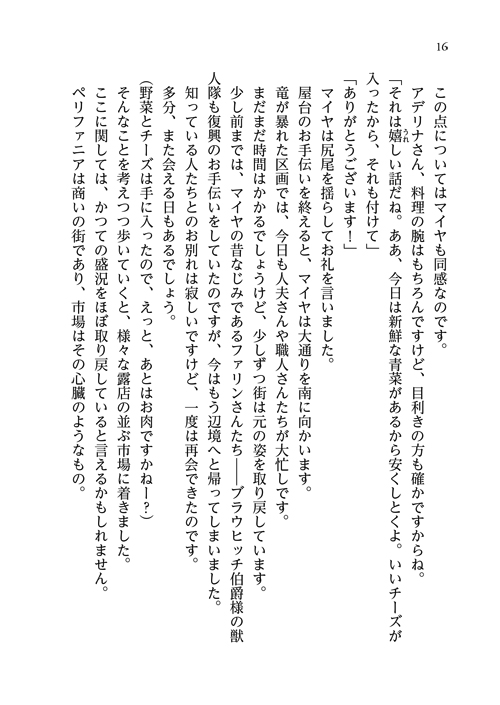 16

この点についてはマイヤも同感なのです。

アデリナさん、料理の腕はもちろんですけど、目利きの方も確かですからね。

「それは嬉しい話だね。ああ、今日は新鮮な青菜があるから安くしとくよ。いいチーズが入ったから、それも付けて」

「ありがとうございます！」

マイヤは尻尾を揺らしてお礼を言いました。

屋台のお手伝いを終えると、マイヤは大通りを南に向かいます。

竜が暴れた区画では、今日も人夫さんや職人さんたちが大忙しです。

まだまだ時間はかかるでしょうけど、少しずつ街は元の姿を取り戻しています。

少し前までは、マイヤの昔なじみであるファリンさんたち――ブラウヒッチ伯爵様の獣人隊も復興のお手伝いをしていたのですが、今はもう辺境へと帰ってしまいました。

知っている人たちとのお別れは寂しいですけど、一度は再会できたのです。

多分、また会える日もあるでしょう。

(野菜とチーズは手に入ったので、えっと、あとはお肉ですかねー？)

そんなことを考えつつ歩いていくと、様々な露店の並ぶ市場に着きました。

ここに関しては、かつての盛況をほぼ取り戻していると言えるかもしれません。

ペリファニアは商いの街であり、市場はその心臓のようなもの。